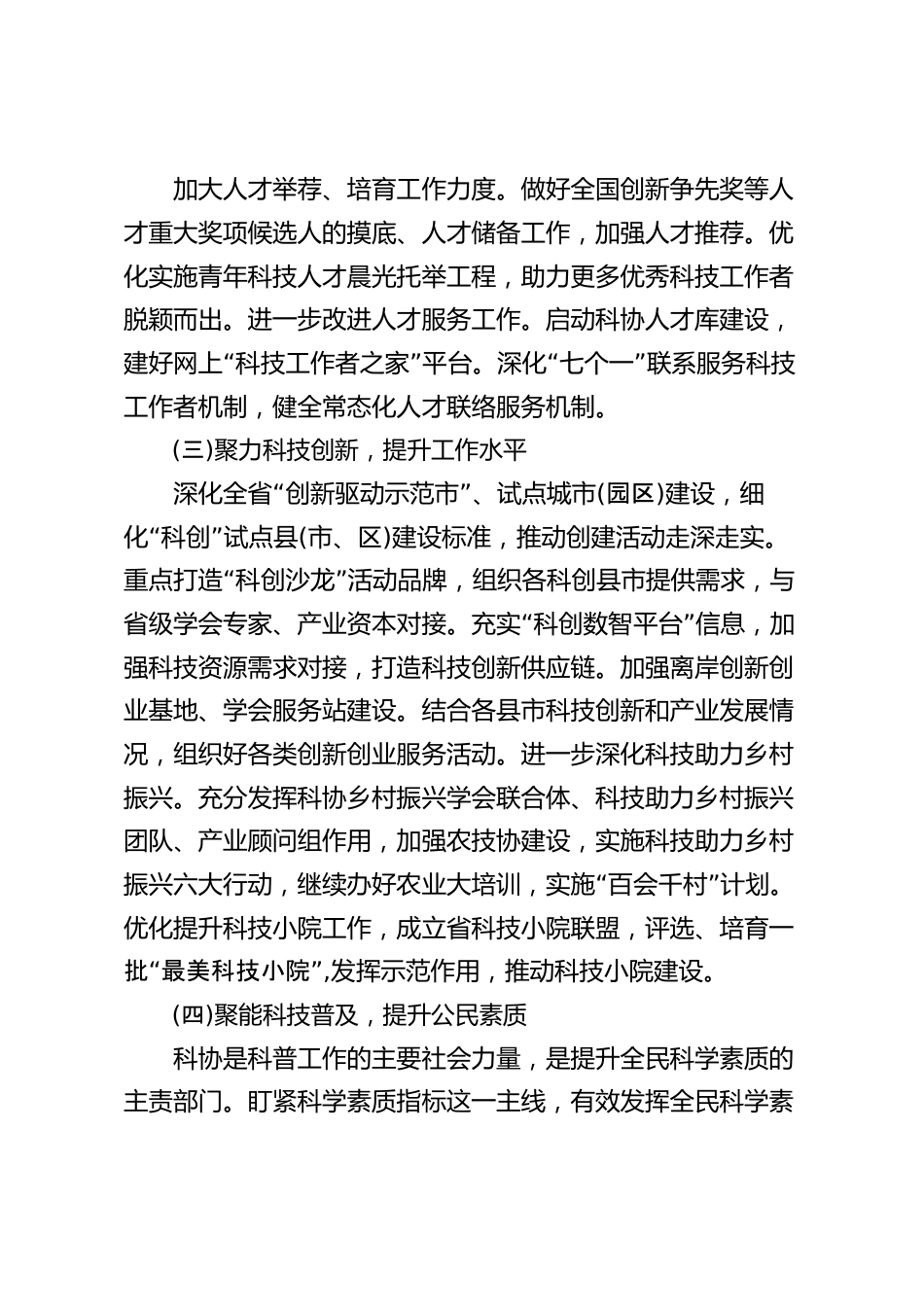 加大人才举荐、培育工作力度。做好全国创新争先奖等人才重大奖项候选人的摸底、人才储备工作，加强人才推荐。优化实施青年科技人才晨光托举工程，助力更多优秀科技工作者脱颖而出。进一步改进人才服务工作。启动科协人才库建设，建好网上“科技工作者之家”平台。深化“七个一”联系服务科技工作者机制，健全常态化人才联络服务机制。

(三)聚力科技创新，提升工作水平

深化全省“创新驱动示范市”、试点城市(园区)建设，细化“科创”试点县(市、区)建设标准，推动创建活动走深走实。重点打造“科创沙龙”活动品牌，组织各科创县市提供需求，与省级学会专家、产业资本对接。充实“科创数智平台”信息，加强科技资源需求对接，打造科技创新供应链。加强离岸创新创业基地、学会服务站建设。结合各县市科技创新和产业发展情况，组织好各类创新创业服务活动。进一步深化科技助力乡村振兴。充分发挥科协乡村振兴学会联合体、科技助力乡村振兴团队、产业顾问组作用，加强农技协建设，实施科技助力乡村振兴六大行动，继续办好农业大培训，实施“百会千村”计划。优化提升科技小院工作，成立省科技小院联盟，评选、培育一批“最美科技小院”,发挥示范作用，推动科技小院建设。

(四)聚能科技普及，提升公民素质

科协是科普工作的主要社会力量，是提升全民科学素质的主责部门。盯紧科学素质指标这一主线，有效发挥全民科学素